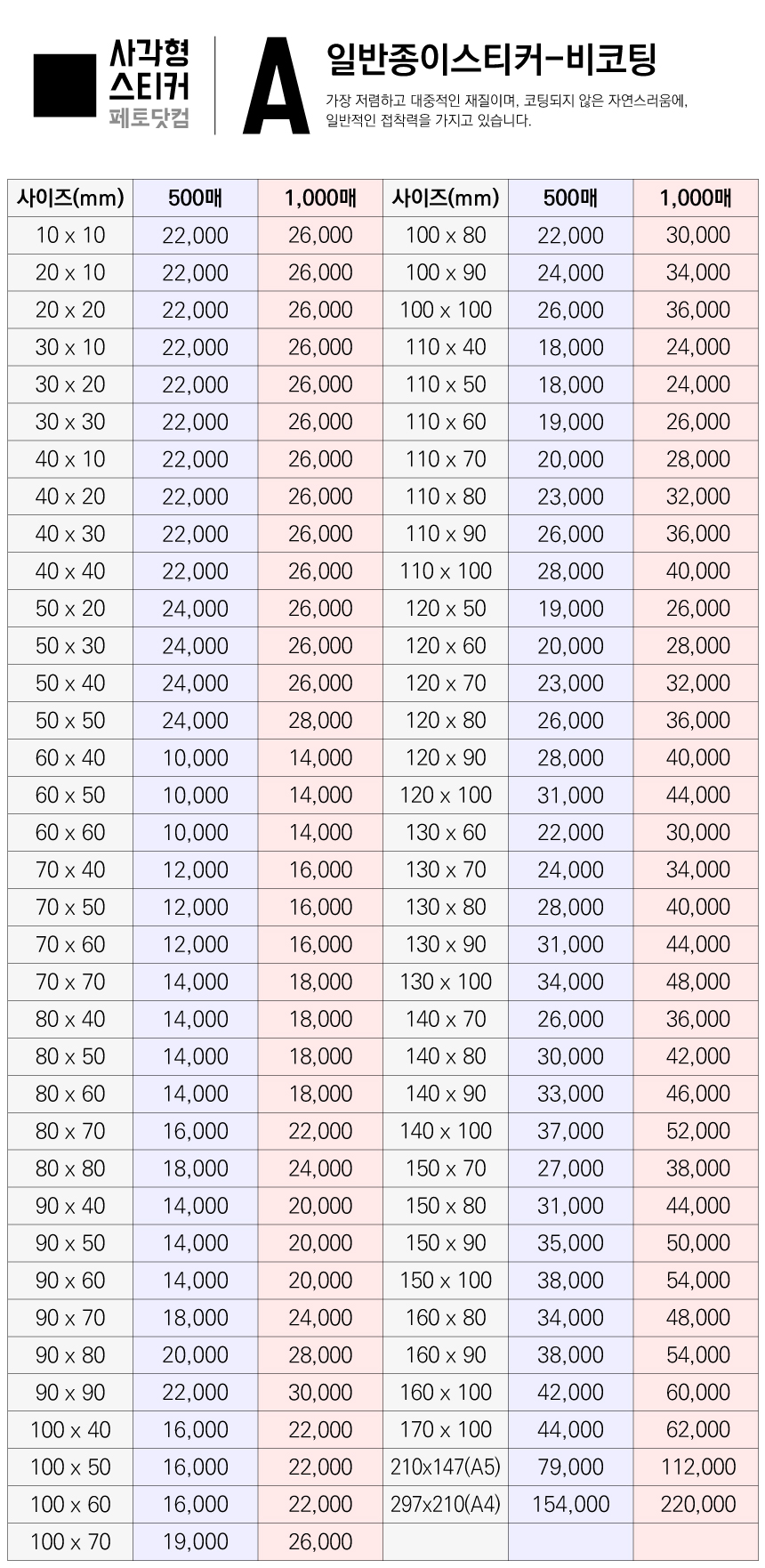 사각형
스티커
페토닷컴

A

일반종이스티커-비코팅

가장 저렴하고 대중적인 재질이며, 코팅되지 않은 자연스러움에, 일반적인 접착력을 가지고 있습니다.

| 사이즈(mm) | 500매 | 1,000매 | 사이즈(mm) | 500매 | 1,000매 |
|---|---|---|---|---|---|
| 10 x 10 | 22,000 | 26,000 | 100 x 80 | 22,000 | 30,000 |
| 20 x 10 | 22,000 | 26,000 | 100 x 90 | 24,000 | 34,000 |
| 20 x 20 | 22,000 | 26,000 | 100 x 100 | 26,000 | 36,000 |
| 30 x 10 | 22,000 | 26,000 | 110 x 40 | 18,000 | 24,000 |
| 30 x 20 | 22,000 | 26,000 | 110 x 50 | 18,000 | 24,000 |
| 30 x 30 | 22,000 | 26,000 | 110 x 60 | 19,000 | 26,000 |
| 40 x 10 | 22,000 | 26,000 | 110 x 70 | 20,000 | 28,000 |
| 40 x 20 | 22,000 | 26,000 | 110 x 80 | 23,000 | 32,000 |
| 40 x 30 | 22,000 | 26,000 | 110 x 90 | 26,000 | 36,000 |
| 40 x 40 | 22,000 | 26,000 | 110 x 100 | 28,000 | 40,000 |
| 50 x 20 | 24,000 | 26,000 | 120 x 50 | 19,000 | 26,000 |
| 50 x 30 | 24,000 | 26,000 | 120 x 60 | 20,000 | 28,000 |
| 50 x 40 | 24,000 | 26,000 | 120 x 70 | 23,000 | 32,000 |
| 50 x 50 | 24,000 | 28,000 | 120 x 80 | 26,000 | 36,000 |
| 60 x 40 | 10,000 | 14,000 | 120 x 90 | 28,000 | 40,000 |
| 60 x 50 | 10,000 | 14,000 | 120 x 100 | 31,000 | 44,000 |
| 60 x 60 | 10,000 | 14,000 | 130 x 60 | 22,000 | 30,000 |
| 70 x 40 | 12,000 | 16,000 | 130 x 70 | 24,000 | 34,000 |
| 70 x 50 | 12,000 | 16,000 | 130 x 80 | 28,000 | 40,000 |
| 70 x 60 | 12,000 | 16,000 | 130 x 90 | 31,000 | 44,000 |
| 70 x 70 | 14,000 | 18,000 | 130 x 100 | 34,000 | 48,000 |
| 80 x 40 | 14,000 | 18,000 | 140 x 70 | 26,000 | 36,000 |
| 80 x 50 | 14,000 | 18,000 | 140 x 80 | 30,000 | 42,000 |
| 80 x 60 | 14,000 | 18,000 | 140 x 90 | 33,000 | 46,000 |
| 80 x 70 | 16,000 | 22,000 | 140 x 100 | 37,000 | 52,000 |
| 80 x 80 | 18,000 | 24,000 | 150 x 70 | 27,000 | 38,000 |
| 90 x 40 | 14,000 | 20,000 | 150 x 80 | 31,000 | 44,000 |
| 90 x 50 | 14,000 | 20,000 | 150 x 90 | 35,000 | 50,000 |
| 90 x 60 | 14,000 | 20,000 | 150 x 100 | 38,000 | 54,000 |
| 90 x 70 | 18,000 | 24,000 | 160 x 80 | 34,000 | 48,000 |
| 90 x 80 | 20,000 | 28,000 | 160 x 90 | 38,000 | 54,000 |
| 90 x 90 | 22,000 | 30,000 | 160 x 100 | 42,000 | 60,000 |
| 100 x 40 | 16,000 | 22,000 | 170 x 100 | 44,000 | 62,000 |
| 100 x 50 | 16,000 | 22,000 | 210x147(A5) | 79,000 | 112,000 |
| 100 x 60 | 16,000 | 22,000 | 297x210(A4) | 154,000 | 220,000 |
| 100 x 70 | 19,000 | 26,000 | | | |